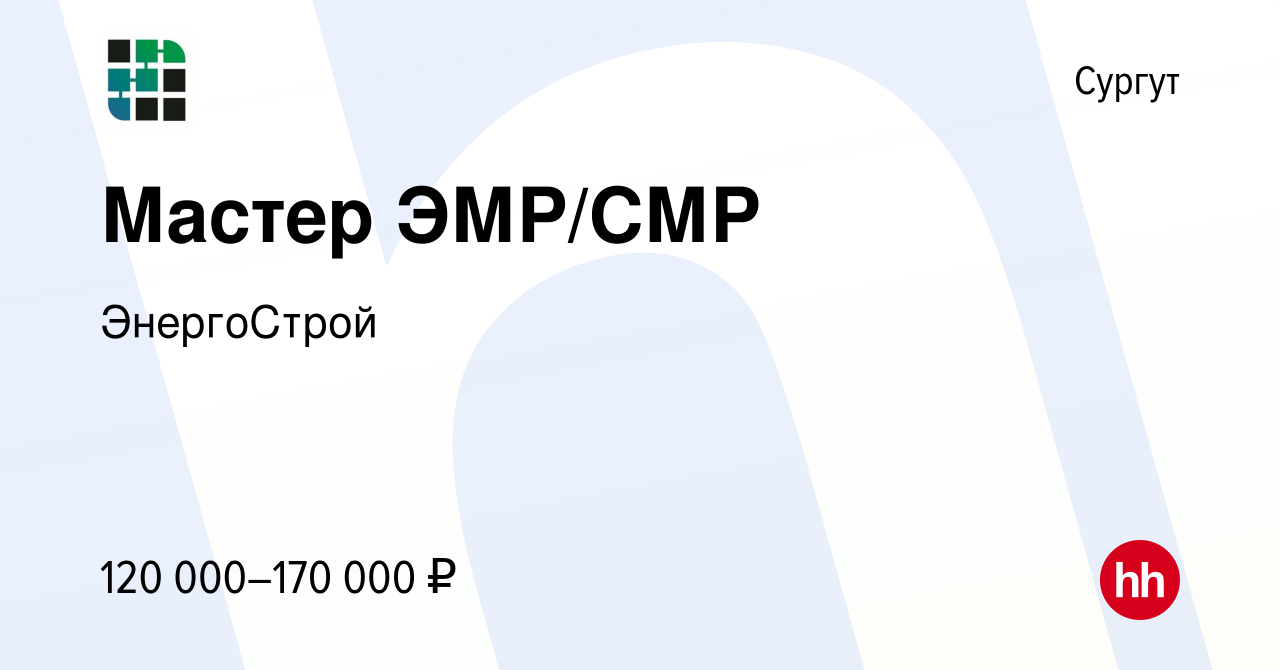 Сургут

Мастер ЭМР/СМР

ЭнергоСтрой

120 000–170 000 ₽

hh